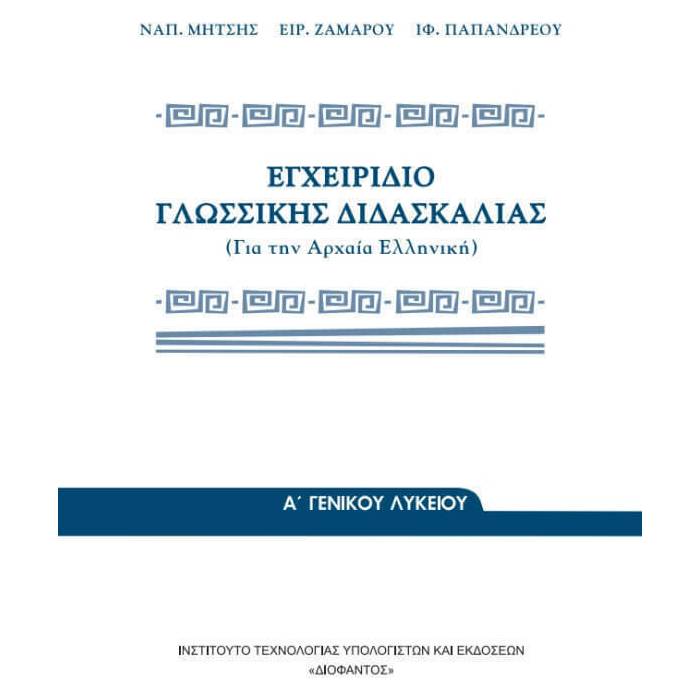 ΝΑΠ. ΜΗΤΣΗΣ ΕΙΡ. ΖΑΜΑΡΟΥ ΙΦ. ΠΑΠΑΝΔΡΕΟΥ

ΕΓΧΕΙΡΙΔΙΟ
ΓΛΩΣΣΙΚΗΣ ΔΙΔΑΣΚΑΛΙΑΣ
(Για την Αρχαία Ελληνική)

Α΄ ΓΕΝΙΚΟΥ ΛΥΚΕΙΟΥ

ΙΝΣΤΙΤΟΥΤΟ ΤΕΧΝΟΛΟΓΙΑΣ ΥΠΟΛΟΓΙΣΤΩΝ ΚΑΙ ΕΚΔΟΣΕΩΝ
«ΔΙΟΦΑΝΤΟΣ»